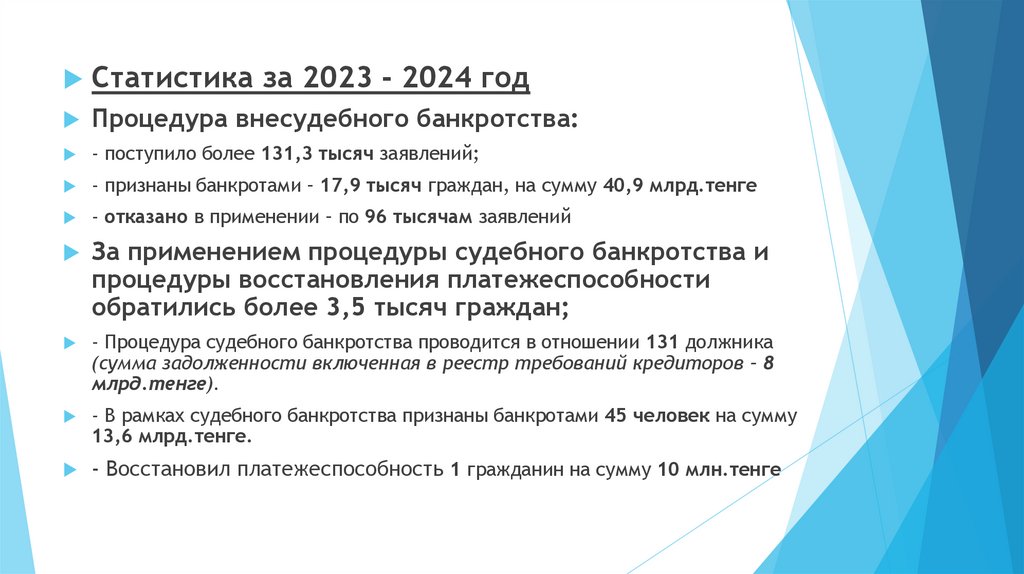 Статистика за 2023 - 2024 год

Процедура внесудебного банкротства:

- поступило более 131,3 тысяч заявлений;

- признаны банкротами – 17,9 тысяч граждан, на сумму 40,9 млрд.тенге

- отказано в применении – по 96 тысячам заявлений

За применением процедуры судебного банкротства и процедуры восстановления платежеспособности обратились более 3,5 тысяч граждан;

- Процедура судебного банкротства проводится в отношении 131 должника (сумма задолженности включенная в реестр требований кредиторов – 8 млрд.тенге).

- В рамках судебного банкротства признаны банкротами 45 человек на сумму 13,6 млрд.тенге.

- Восстановил платежеспособность 1 гражданин на сумму 10 млн.тенге